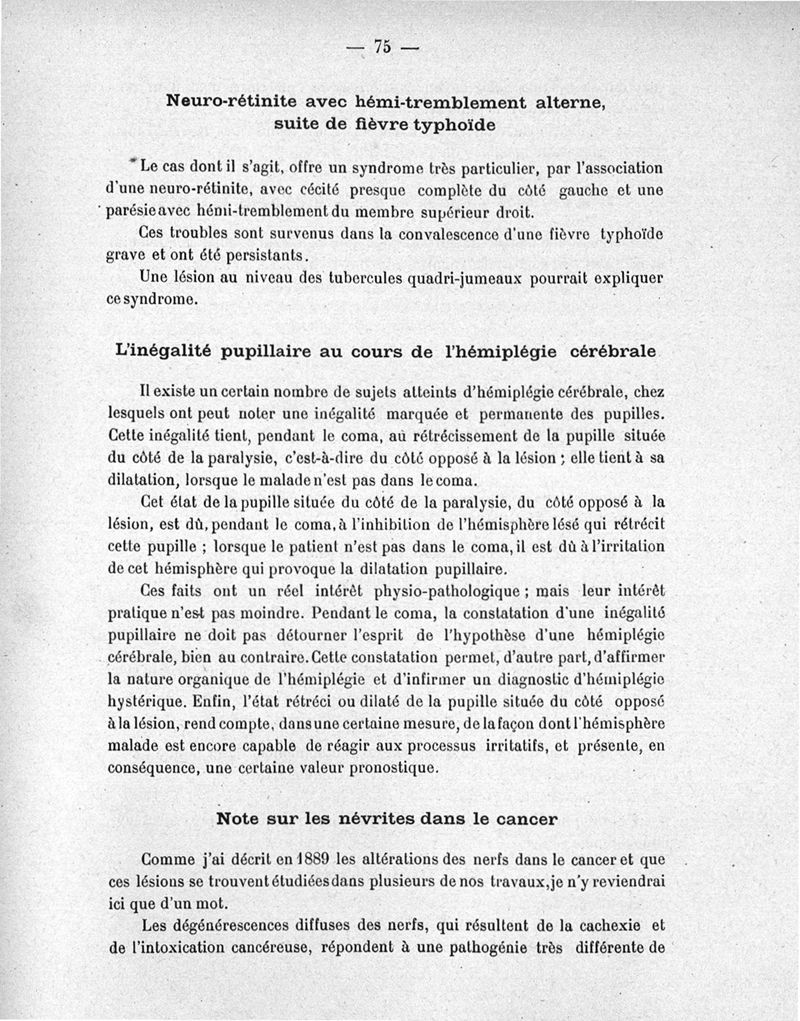 — 75 —

Neuro-rétinite avec hémi-tremblement alterne, suite de fièvre typhoïde

Le cas dont il s'agit, offre un syndrome très particulier, par l'association d'une neuro-rétinite, avec cécité presque complète du côté gauche et une parésie avec hémi-tremblement du membre supérieur droit.

Ces troubles sont survenus dans la convalescence d'une fièvre typhoïde grave et ont été persistants.

Une lésion au niveau des tubercules quadri-jumeaux pourrait expliquer ce syndrome.

L'inégalité pupillaire au cours de l'hémiplégie cérébrale

Il existe un certain nombre de sujets atteints d'hémiplégie cérébrale, chez lesquels ont peut noter une inégalité marquée et permanente des pupilles. Cette inégalité tient, pendant le coma, au rétrécissement de la pupille située du côté de la paralysie, c'est-à-dire du côté opposé à la lésion ; elle tient à sa dilatation, lorsque le malade n'est pas dans le coma.

Cet état de la pupille située du côté de la paralysie, du côté opposé à la lésion, est dû, pendant le coma, à l'inhibition de l'hémisphère lésé qui rétrécit cette pupille ; lorsque le patient n'est pas dans le coma, il est dû à l'irritation de cet hémisphère qui provoque la dilatation pupillaire.

Ces faits ont un réel intérêt physio-pathologique ; mais leur intérêt pratique n'est pas moindre. Pendant le coma, la constatation d'une inégalité pupillaire ne doit pas détourner l'esprit de l'hypothèse d'une hémiplégie cérébrale, bien au contraire. Cette constatation permet, d'autre part, d'affirmer la nature organique de l'hémiplégie et d'infirmer un diagnostic d'hémiplégie hystérique. Enfin, l'état rétréci ou dilaté de la pupille située du côté opposé à la lésion, rend compte, dans une certaine mesure, de la façon dont l'hémisphère malade est encore capable de réagir aux processus irritatifs, et présente, en conséquence, une certaine valeur pronostique.

Note sur les névrites dans le cancer

Comme j'ai décrit en 1889 les altérations des nerfs dans le cancer et que ces lésions se trouvent étudiées dans plusieurs de nos travaux, je n'y reviendrai ici que d'un mot.

Les dégénérescences diffuses des nerfs, qui résultent de la cachexie et de l'intoxication cancéreuse, répondent à une pathogénie très différente de